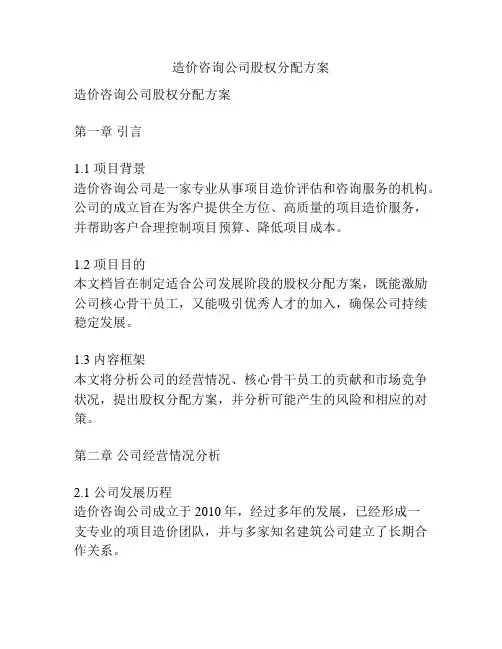 造价咨询公司股权分配方案

造价咨询公司股权分配方案

第一章 引言

1.1 项目背景
造价咨询公司是一家专业从事项目造价评估和咨询服务的机构。公司的成立旨在为客户提供全方位、高质量的项目造价服务，并帮助客户合理控制项目预算、降低项目成本。

1.2 项目目的
本文档旨在制定适合公司发展阶段的股权分配方案，既能激励公司核心骨干员工，又能吸引优秀人才的加入，确保公司持续稳定发展。

1.3 内容框架
本文将分析公司的经营情况、核心骨干员工的贡献和市场竞争状况，提出股权分配方案，并分析可能产生的风险和相应的对策。

第二章 公司经营情况分析

2.1 公司发展历程
造价咨询公司成立于 2010 年，经过多年的发展，已经形成一支专业的项目造价团队，并与多家知名建筑公司建立了长期合作关系。